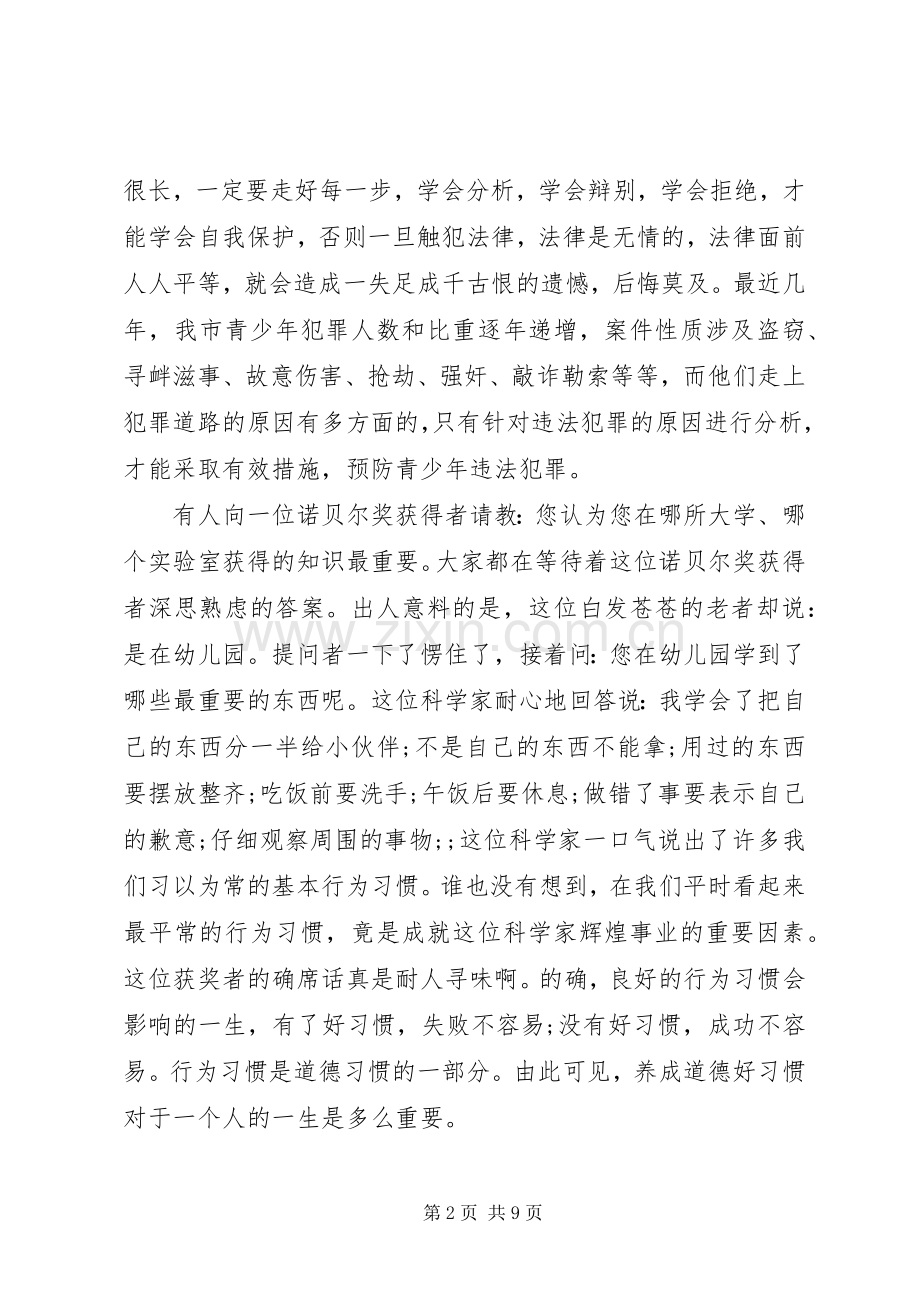 很长，一定要走好每一步，学会分析，学会辩别，学会拒绝，才能学会自我保护，否则一旦触犯法律，法律是无情的，法律面前人人平等，就会造成一失足成千古恨的遗憾，后悔莫及。最近几年，我市青少年犯罪人数和比重逐年递增，案件性质涉及盗窃、寻衅滋事、故意伤害、抢劫、强奸、敲诈勒索等等，而他们走上犯罪道路的原因有多方面的,只有针对违法犯罪的原因进行分析，才能采取有效措施，预防青少年违法犯罪。

有人向一位诺贝尔奖获得者请教:您认为您在哪所大学、哪个实验室获得的知识最重要。大家都在等待着这位诺贝尔奖获得者深思熟虑的答案。出人意料的是，这位白发苍苍的老者却说:是在幼儿园。提问者一下了愣住了，接着问:您在幼儿园学到了哪些最重要的东西呢。这位科学家耐心地回答说:我学会了把自己的东西分一半给小伙伴;不是自己的东西不能拿;用过的东西要摆放整齐;吃饭前要洗手;午饭后要休息;做错了事要表示自己的歉意;仔细观察周围的事物;;这位科学家一口气说出了许多我们习以为常的基本行为习惯。谁也没有想到，在我们平时看起来最平常的行为习惯，竟是成就这位科学家辉煌事业的重要因素。这位获奖者的确席话真是耐人寻味啊。的确，良好的行为习惯会影响的一生，有了好习惯，失败不容易;没有好习惯，成功不容易。行为习惯是道德习惯的一部分。由此可见，养成道德好习惯对于一个人的一生是多么重要。

第2页 共9页

www.zixin.com.cn